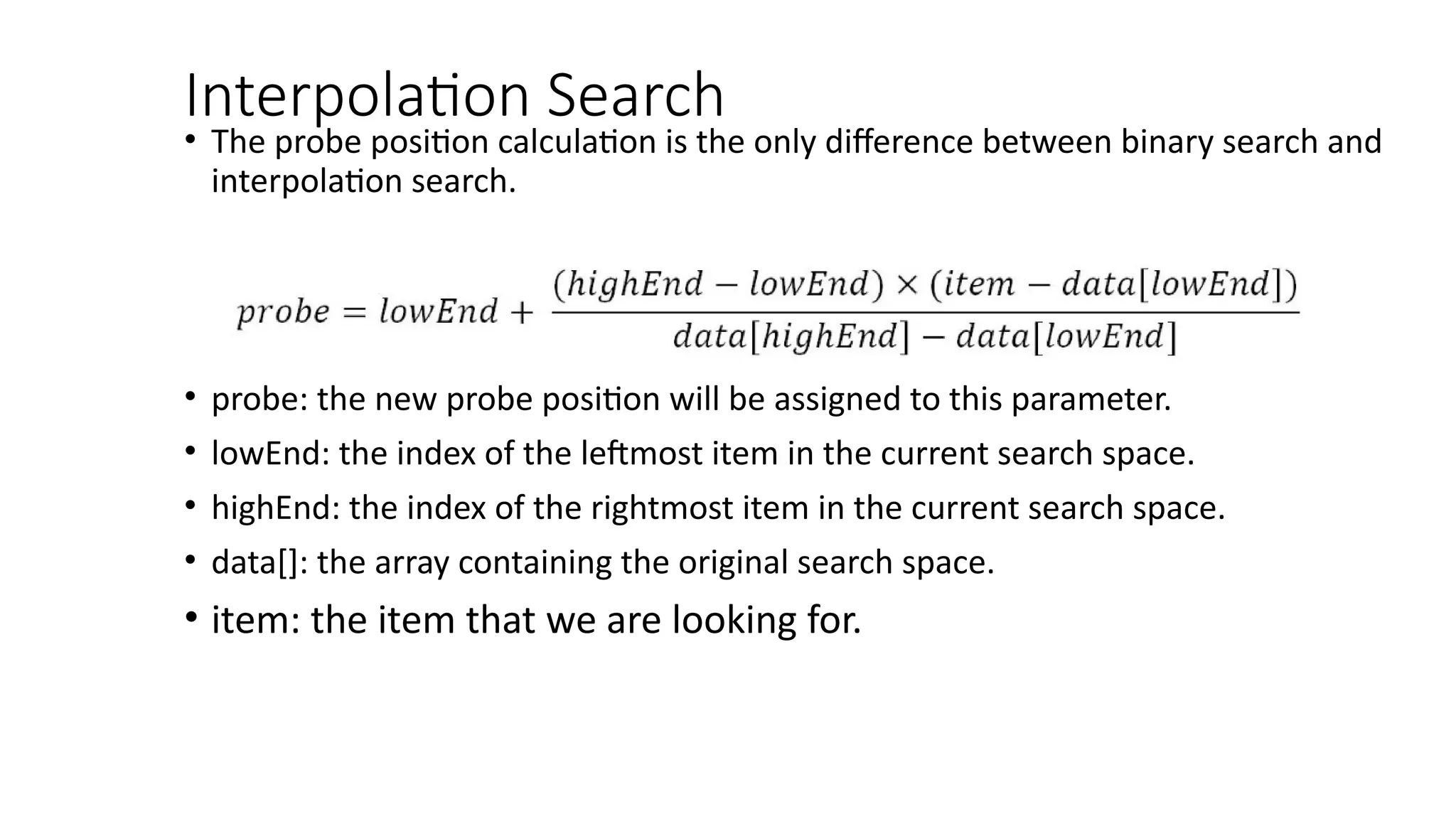 Interpolation Search

• The probe position calculation is the only difference between binary search and interpolation search.

$probe = lowEnd + \frac{(highEnd - lowEnd) \times (item - data[lowEnd])}{data[highEnd] - data[lowEnd]}$

• probe: the new probe position will be assigned to this parameter.
• lowEnd: the index of the leftmost item in the current search space.
• highEnd: the index of the rightmost item in the current search space.
• data[]: the array containing the original search space.
• item: the item that we are looking for.